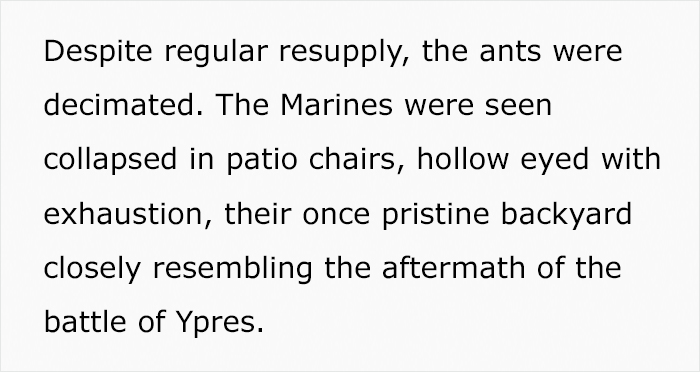 Despite regular resupply, the ants were decimated. The Marines were seen collapsed in patio chairs, hollow eyed with exhaustion, their once pristine backyard closely resembling the aftermath of the battle of Ypres.